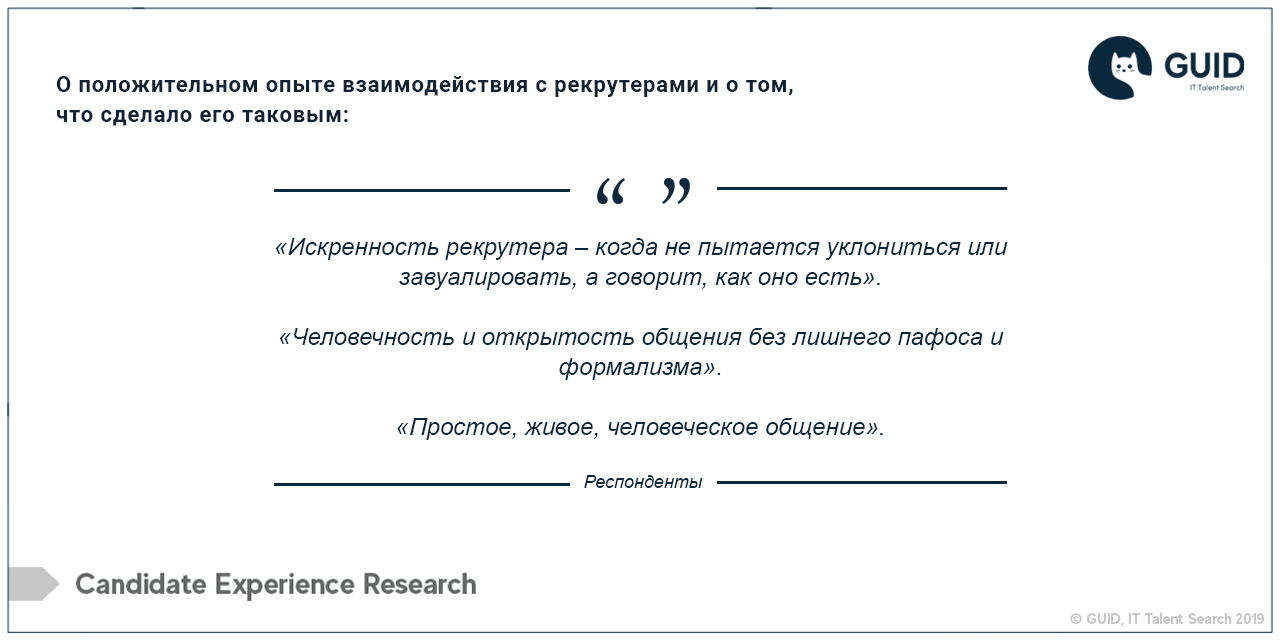 GUID
IT Talent Search

О положительном опыте взаимодействия с рекрутерами и о том, что сделало его таковым:

“ ”

«Искренность рекрутера – когда не пытается уклониться или завуалировать, а говорит, как оно есть».

«Человечность и открытость общения без лишнего пафоса и формализма».

«Простое, живое, человеческое общение».

Респонденты

Candidate Experience Research

© GUID, IT Talent Search 2019